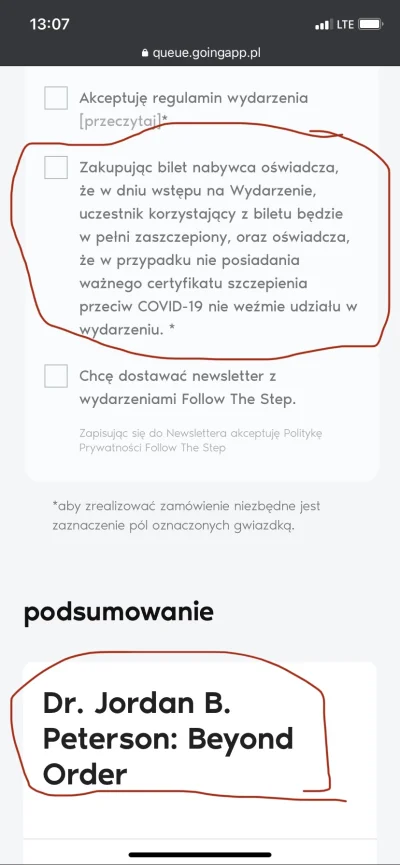 13:07
LTE
queue.goingapp.pl

Akceptuję regulamin wydarzenia [przeczytaj]*

Zakupując bilet nabywca oświadcza, że w dniu wstępu na Wydarzenie, uczestnik korzystający z biletu będzie w pełni zaszczepiony, oraz oświadcza, że w przypadku nie posiadania ważnego certyfikatu szczepienia przeciw COVID-19 nie weźmie udziału w wydarzeniu. *

Chcę dostawać newsletter z wydarzeniami Follow The Step.

Zapisując się do Newslettera akceptuję Politykę Prywatności Follow The Step

*aby zrealizować zamówienie niezbędne jest zaznaczenie pól oznaczonych gwiazdką.

podsumowanie

Dr. Jordan B. Peterson: Beyond Order